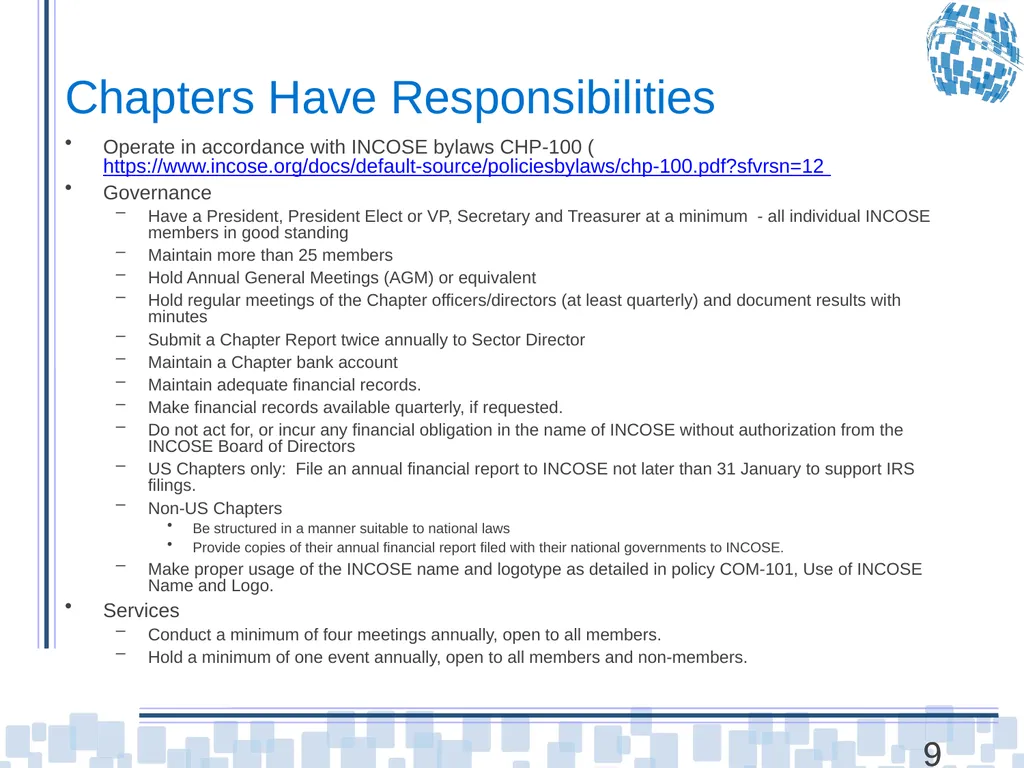 Chapters Have Responsibilities

• Operate in accordance with INCOSE bylaws CHP-100 ( https://www.incose.org/docs/default-source/policiesbylaws/chp-100.pdf?sfvrsn=12

• Governance

– Have a President, President Elect or VP, Secretary and Treasurer at a minimum - all individual INCOSE members in good standing

– Maintain more than 25 members

– Hold Annual General Meetings (AGM) or equivalent

– Hold regular meetings of the Chapter officers/directors (at least quarterly) and document results with minutes

– Submit a Chapter Report twice annually to Sector Director

– Maintain a Chapter bank account

– Maintain adequate financial records.

– Make financial records available quarterly, if requested.

– Do not act for, or incur any financial obligation in the name of INCOSE without authorization from the INCOSE Board of Directors

– US Chapters only: File an annual financial report to INCOSE not later than 31 January to support IRS filings.

– Non-US Chapters

• Be structured in a manner suitable to national laws

• Provide copies of their annual financial report filed with their national governments to INCOSE.

– Make proper usage of the INCOSE name and logotype as detailed in policy COM-101, Use of INCOSE Name and Logo.

• Services

– Conduct a minimum of four meetings annually, open to all members.

– Hold a minimum of one event annually, open to all members and non-members.

9